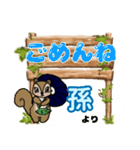 ごめんね

孫
より